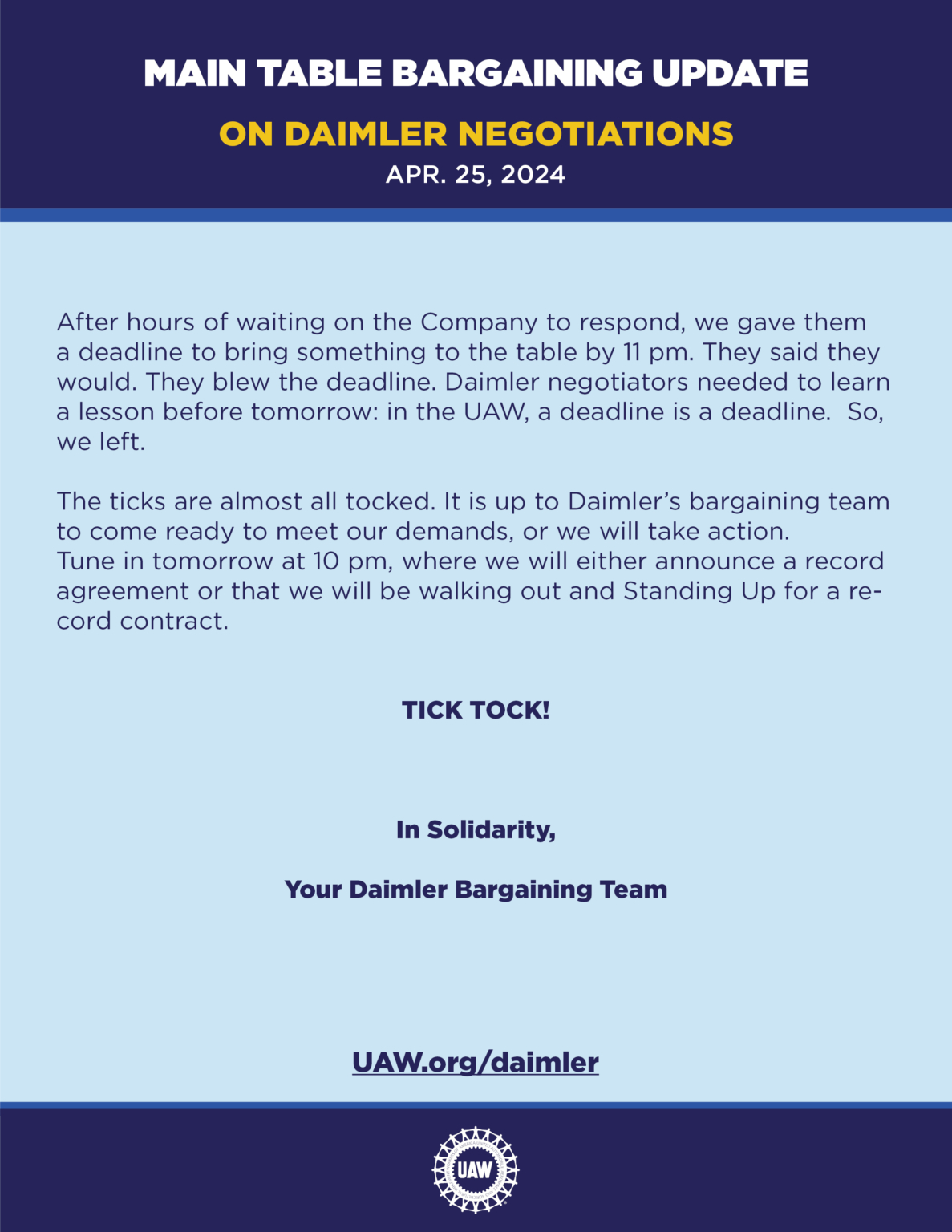 MAIN TABLE BARGAINING UPDATE

ON DAIMLER NEGOTIATIONS

APR. 25, 2024

After hours of waiting on the Company to respond, we gave them a deadline to bring something to the table by 11 pm. They said they would. They blew the deadline. Daimler negotiators needed to learn a lesson before tomorrow: in the UAW, a deadline is a deadline. So, we left.

The ticks are almost all tocked. It is up to Daimler's bargaining team to come ready to meet our demands, or we will take action. Tune in tomorrow at 10 pm, where we will either announce a record agreement or that we will be walking out and Standing Up for a record contract.

TICK TOCK!

In Solidarity,

Your Daimler Bargaining Team

UAW.org/daimler

UAW